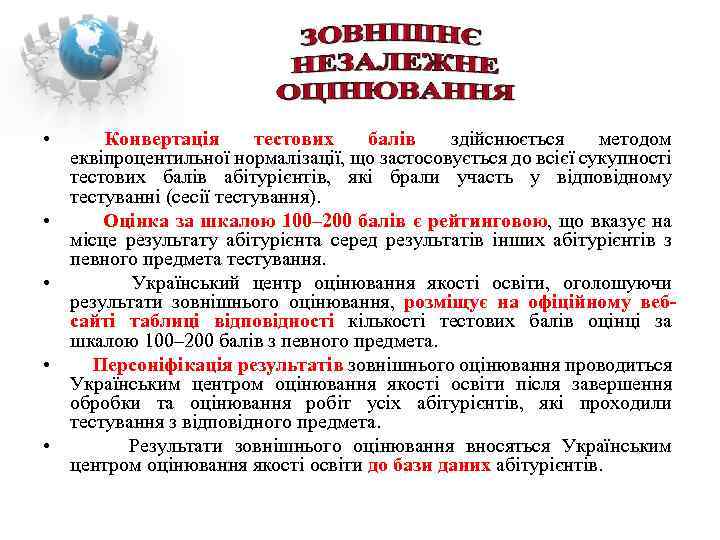 ЗОВНІШНЄ НЕЗАЛЕЖНЕ ОЦІНЮВАННЯ

• Конвертація тестових балів здійснюється методом еквіпроцентильної нормалізації, що застосовується до всієї сукупності тестових балів абітурієнтів, які брали участь у відповідному тестуванні (сесії тестування).

• Оцінка за шкалою 100–200 балів є рейтинговою, що вказує на місце результату абітурієнта серед результатів інших абітурієнтів з певного предмета тестування.

• Український центр оцінювання якості освіти, оголошуючи результати зовнішнього оцінювання, розміщує на офіційному веб-сайті таблиці відповідності кількості тестових балів оцінці за шкалою 100–200 балів з певного предмета.

• Персоніфікація результатів зовнішнього оцінювання проводиться Українським центром оцінювання якості освіти після завершення обробки та оцінювання робіт усіх абітурієнтів, які проходили тестування з відповідного предмета.

• Результати зовнішнього оцінювання вносяться Українським центром оцінювання якості освіти до бази даних абітурієнтів.